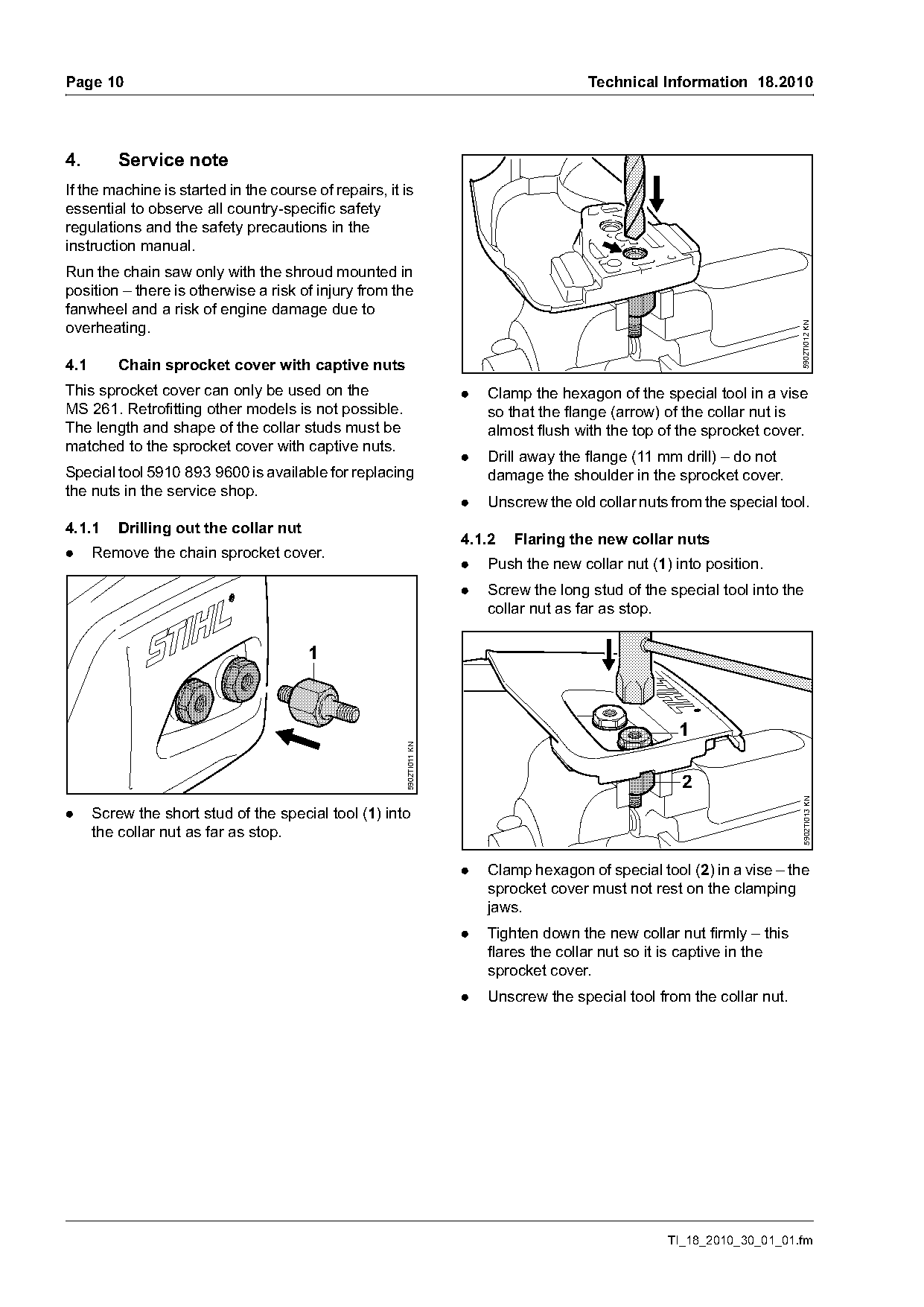 Page 10

Technical Information 18.2010

4. Service note

If the machine is started in the course of repairs, it is essential to observe all country-specific safety regulations and the safety precautions in the instruction manual.

Run the chain saw only with the shroud mounted in position – there is otherwise a risk of injury from the fanwheel and a risk of engine damage due to overheating.

4.1 Chain sprocket cover with captive nuts

This sprocket cover can only be used on the MS 261. Retrofitting other models is not possible. The length and shape of the collar studs must be matched to the sprocket cover with captive nuts.

Special tool 5910 893 9600 is available for replacing the nuts in the service shop.

4.1.1 Drilling out the collar nut

● Remove the chain sprocket cover.

STIHL

1

5902TI011 KN

● Screw the short stud of the special tool (1) into the collar nut as far as stop.

5902TI012 KN

● Clamp the hexagon of the special tool in a vise so that the flange (arrow) of the collar nut is almost flush with the top of the sprocket cover.

● Drill away the flange (11 mm drill) – do not damage the shoulder in the sprocket cover.

● Unscrew the old collar nuts from the special tool.

4.1.2 Flaring the new collar nuts

● Push the new collar nut (1) into position.

● Screw the long stud of the special tool into the collar nut as far as stop.

STIHL

1

2

5902TI013 KN

● Clamp hexagon of special tool (2) in a vise – the sprocket cover must not rest on the clamping jaws.

● Tighten down the new collar nut firmly – this flares the collar nut so it is captive in the sprocket cover.

● Unscrew the special tool from the collar nut.

TI_18_2010_30_01_01.fm